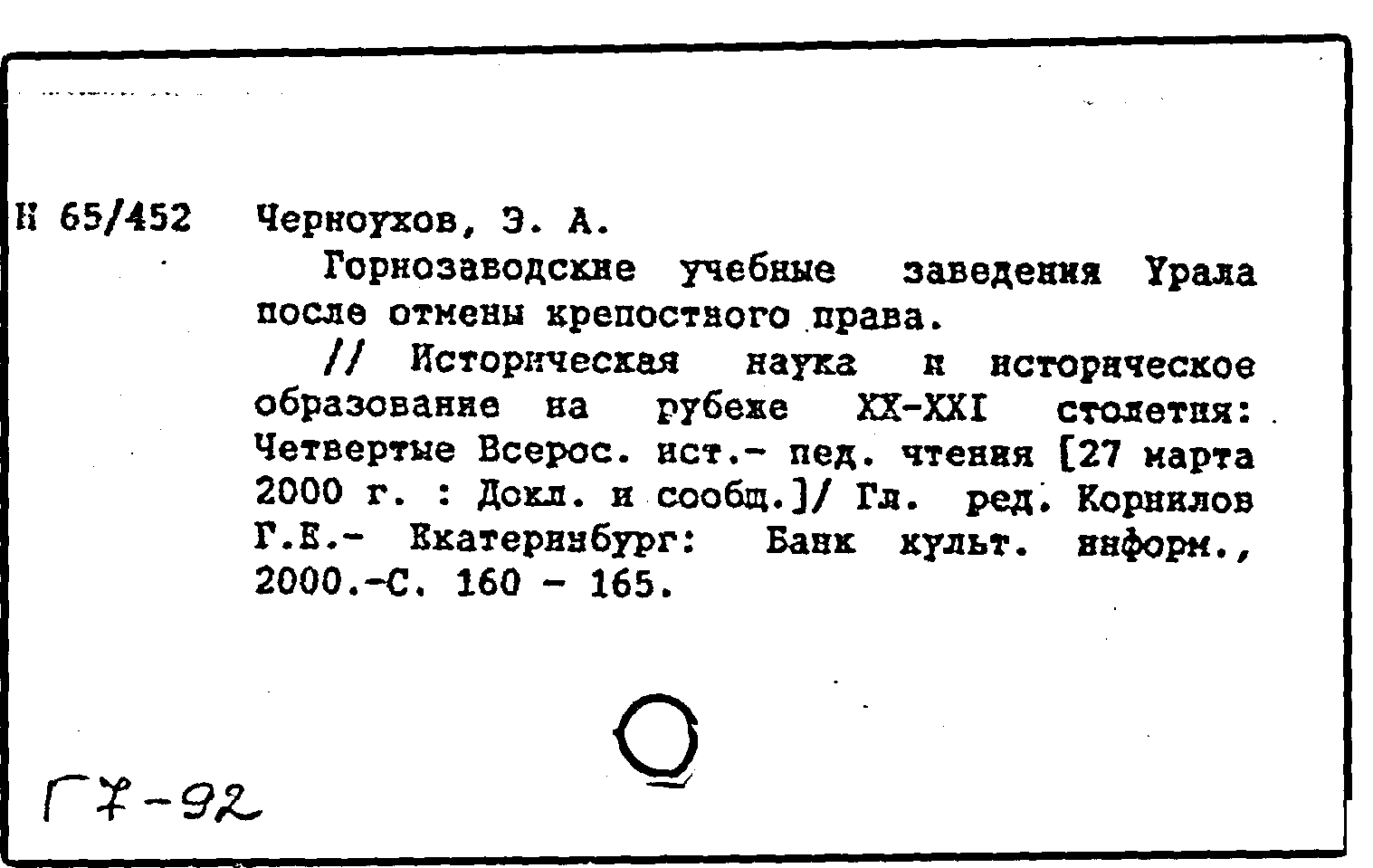 Н 65/452 Черноухов, Э. А.

Горнозаводские учебные заведения Урала после отмены крепостного права.

// Историческая наука и историческое образование на рубеже XX-XXI столетия: Четвертые Всерос. ист.- пед. чтения [27 марта 2000 г. : Докл. и сообщ.]/ Гл. ред. Корнилов Г.Е.- Екатеринбург: Банк культ. информ., 2000.-С. 160 - 165.

Г7-92